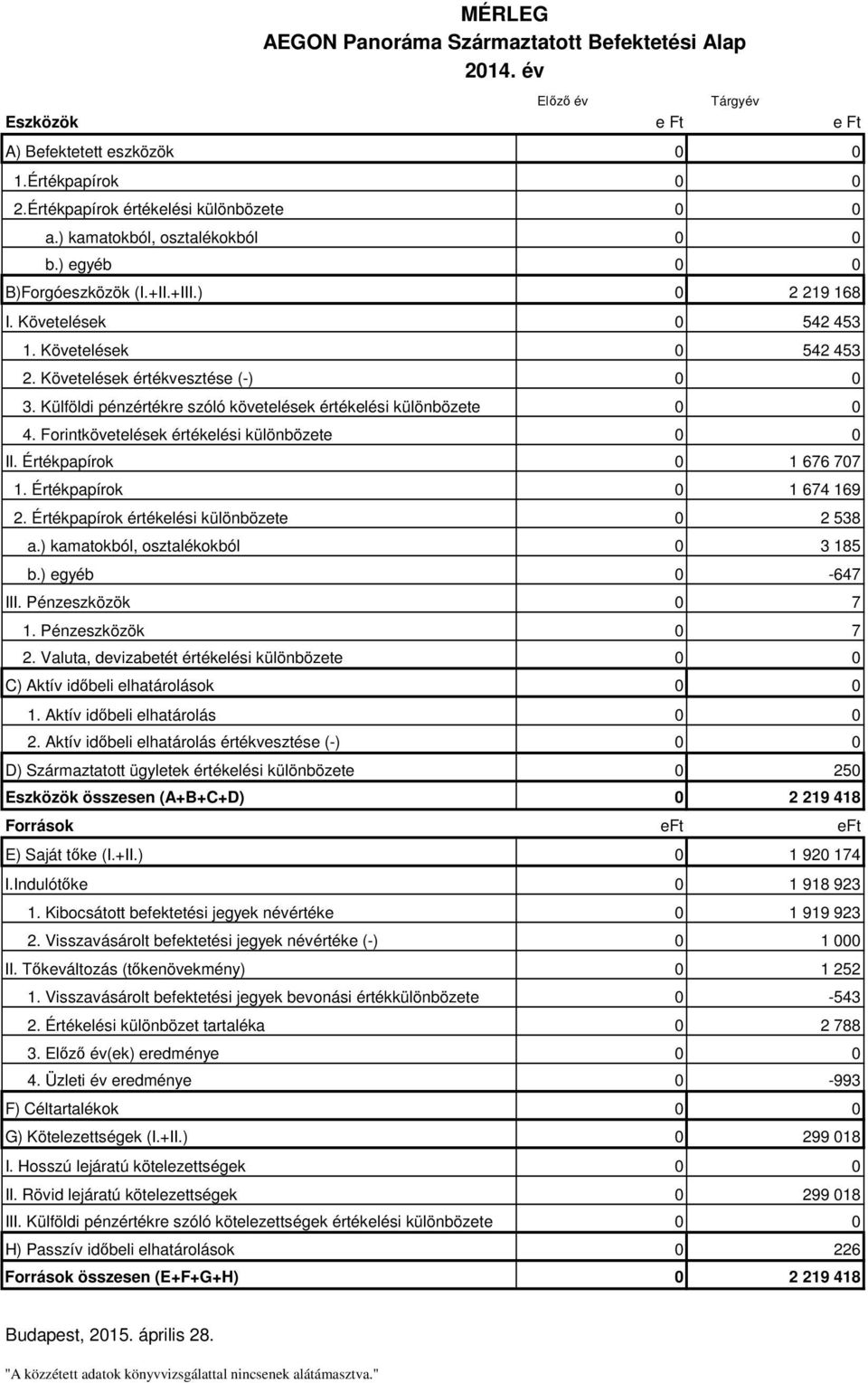 MÉRLEG
AEGON Panoráma Származtatott Befektetési Alap
2014. év

|  | Előző év | Tárgyév |
|---|---|---|
| Eszközök | e Ft | e Ft |
| A) Befektetett eszközök | 0 | 0 |
| 1.Értékpapírok | 0 | 0 |
| 2.Értékpapírok értékelési különbözete | 0 | 0 |
| a.) kamatokból, osztalékokból | 0 | 0 |
| b.) egyéb | 0 | 0 |
| B)Forgóeszközök (I.+II.+III.) | 0 | 2 219 168 |
| I. Követelések | 0 | 542 453 |
| 1. Követelések | 0 | 542 453 |
| 2. Követelések értékvesztése (-) | 0 | 0 |
| 3. Külföldi pénzértékre szóló követelések értékelési különbözete | 0 | 0 |
| 4. Forintkövetelések értékelési különbözete | 0 | 0 |
| II. Értékpapírok | 0 | 1 676 707 |
| 1. Értékpapírok | 0 | 1 674 169 |
| 2. Értékpapírok értékelési különbözete | 0 | 2 538 |
| a.) kamatokból, osztalékokból | 0 | 3 185 |
| b.) egyéb | 0 | -647 |
| III. Pénzeszközök | 0 | 7 |
| 1. Pénzeszközök | 0 | 7 |
| 2. Valuta, devizabetét értékelési különbözete | 0 | 0 |
| C) Aktív időbeli elhatárolások | 0 | 0 |
| 1. Aktív időbeli elhatárolás | 0 | 0 |
| 2. Aktív időbeli elhatárolás értékvesztése (-) | 0 | 0 |
| D) Származtatott ügyletek értékelési különbözete | 0 | 250 |
| Eszközök összesen (A+B+C+D) | 0 | 2 219 418 |
| Források | eFt | eFt |
| E) Saját tőke (I.+II.) | 0 | 1 920 174 |
| I.Indulótőke | 0 | 1 918 923 |
| 1. Kibocsátott befektetési jegyek névértéke | 0 | 1 919 923 |
| 2. Visszavásárolt befektetési jegyek névértéke (-) | 0 | 1 000 |
| II. Tőkeváltozás (tőkenövekmény) | 0 | 1 252 |
| 1. Visszavásárolt befektetési jegyek bevonási értékkülönbözete | 0 | -543 |
| 2. Értékelési különbözet tartaléka | 0 | 2 788 |
| 3. Előző év(ek) eredménye | 0 | 0 |
| 4. Üzleti év eredménye | 0 | -993 |
| F) Céltartalékok | 0 | 0 |
| G) Kötelezettségek (I.+II.) | 0 | 299 018 |
| I. Hosszú lejáratú kötelezettségek | 0 | 0 |
| II. Rövid lejáratú kötelezettségek | 0 | 299 018 |
| III. Külföldi pénzértékre szóló kötelezettségek értékelési különbözete | 0 | 0 |
| H) Passzív időbeli elhatárolások | 0 | 226 |
| Források összesen (E+F+G+H) | 0 | 2 219 418 |

Budapest, 2015. április 28.

"A közzétett adatok könyvvizsgálattal nincsenek alátámasztva."